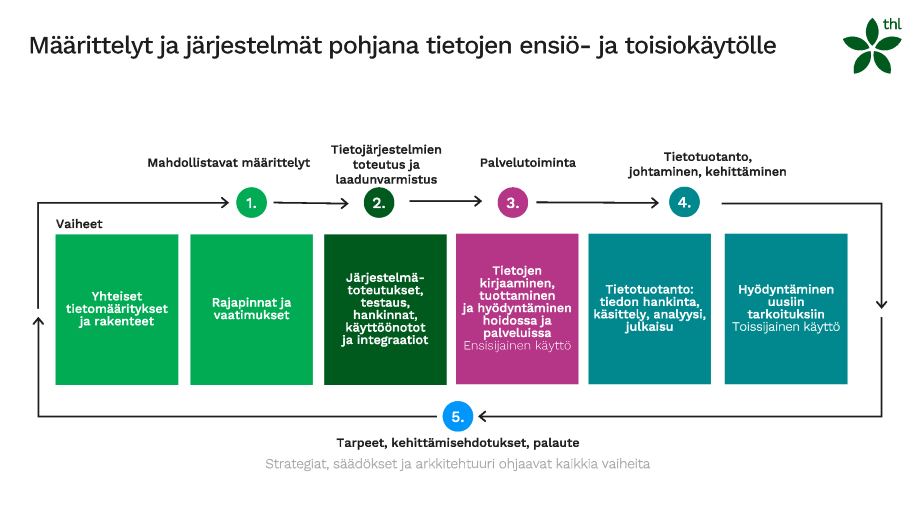 Määrittelyt ja järjestelmät pohjana tietojen ensiö- ja toisiokäytölle

thl

Mahdollistavat määrittelyt

1.

Tietojärjestelmien toteutus ja laadunvarmistus

2.

Palvelutoiminta

3.

Tietotuotanto, johtaminen, kehittäminen

4.

Vaiheet

Yhteiset tietomääritykset ja rakenteet

Rajapinnat ja vaatimukset

Järjestelmätoteutukset, testaus, hankinnat, käyttöönotot ja integraatiot

Tietojen kirjaaminen, tuottaminen ja hyödyntäminen hoidossa ja palveluissa
Ensisijainen käyttö

Tietotuotanto: tiedon hankinta, käsittely, analyysi, julkaisu

Hyödyntäminen uusiin tarkoituksiin
Toissijainen käyttö

5.

Tarpeet, kehittämisehdotukset, palaute

Strategiat, säädökset ja arkkitehtuuri ohjaavat kaikkia vaiheita